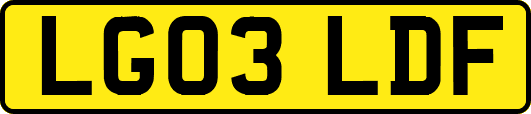 LG03 LDF